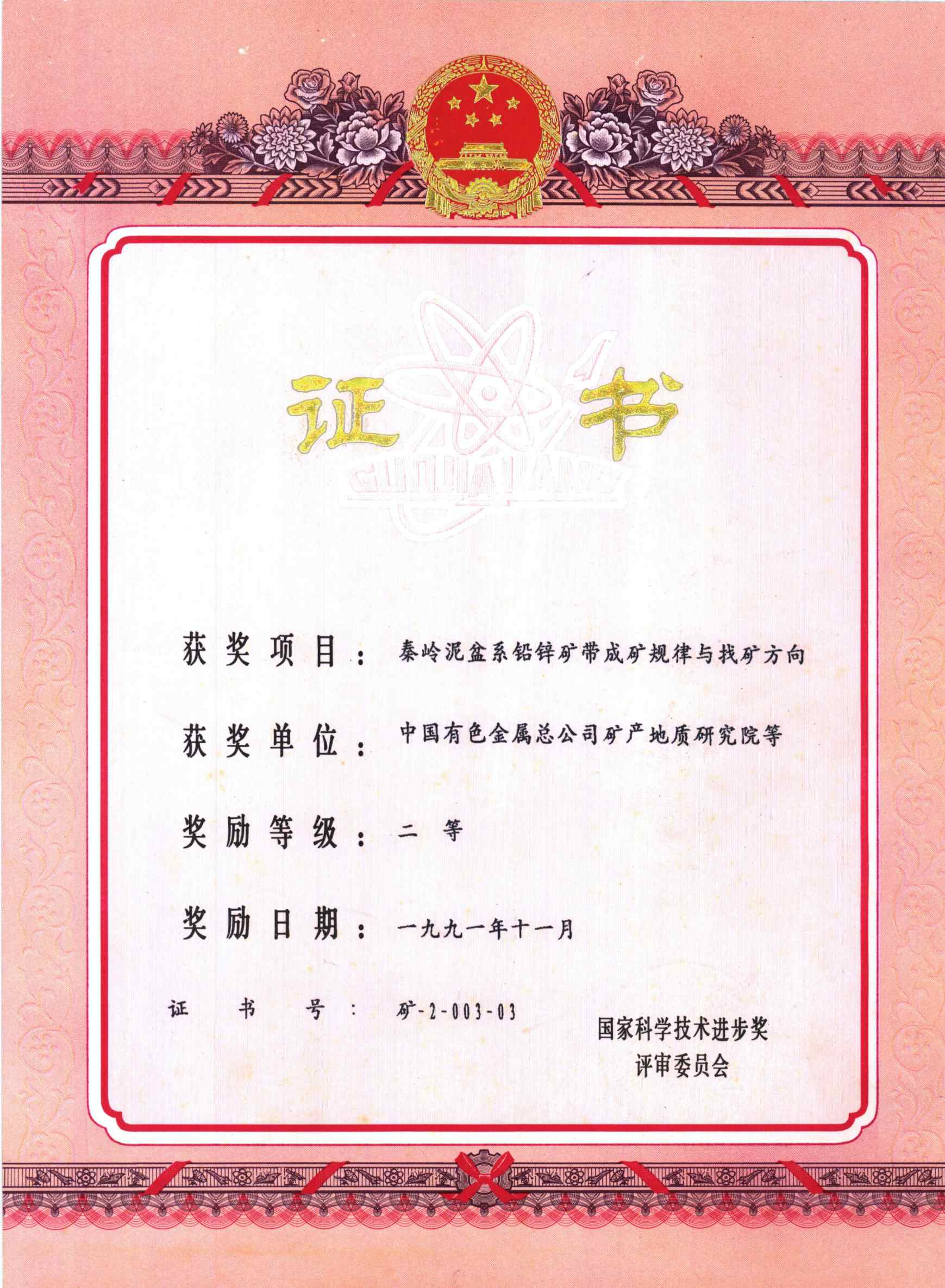 证书

获奖项目：秦岭泥盆系铅锌矿带成矿规律与找矿方向

获奖单位：中国有色金属总公司矿产地质研究院等

奖励等级：二等

奖励日期：一九九一年十一月

证书号：矿-2-003-03

国家科学技术进步奖
评审委员会